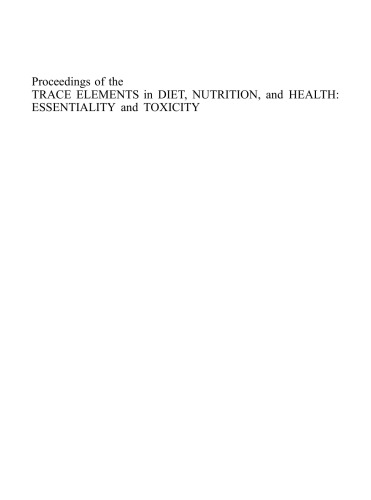 Proceedings of the
TRACE ELEMENTS in DIET, NUTRITION, and HEALTH: ESSENTIALITY and TOXICITY